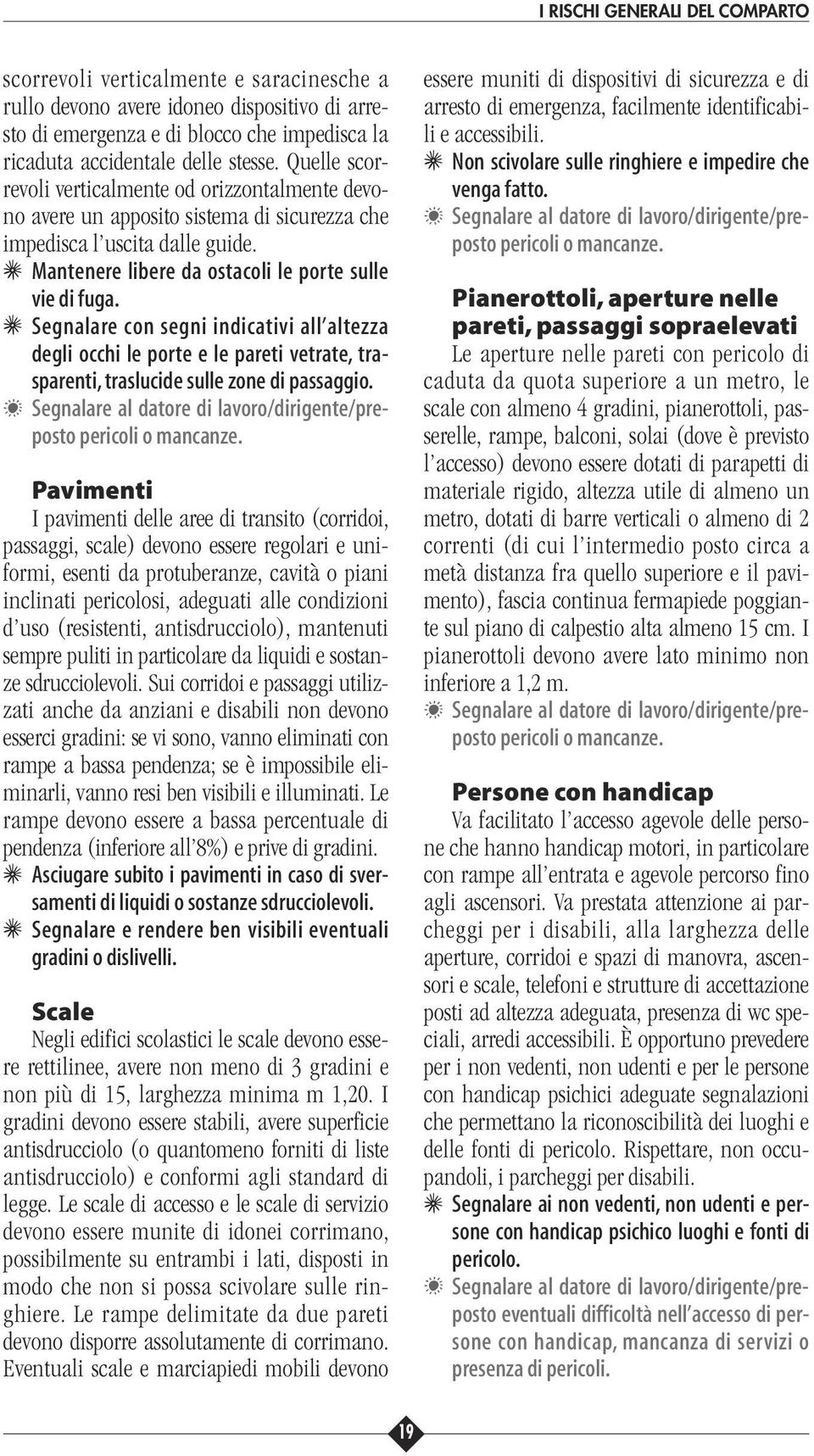 I RISCHI GENERALI DEL COMPARTO

scorrevoli verticalmente e saracinesche a rullo devono avere idoneo dispositivo di arresto di emergenza e di blocco che impedisca la ricaduta accidentale delle stesse. Quelle scorrevoli verticalmente od orizzontalmente devono avere un apposito sistema di sicurezza che impedisca l'uscita dalle guide.

Mantenere libere da ostacoli le porte sulle vie di fuga.

Segnalare con segni indicativi all'altezza degli occhi le porte e le pareti vetrate, trasparenti, traslucide sulle zone di passaggio.

Segnalare al datore di lavoro/dirigente/preposto pericoli o mancanze.

Pavimenti

I pavimenti delle aree di transito (corridoi, passaggi, scale) devono essere regolari e uniformi, esenti da protuberanze, cavità o piani inclinati pericolosi, adeguati alle condizioni d'uso (resistenti, antisdrucciolo), mantenuti sempre puliti in particolare da liquidi e sostanze sdrucciolevoli. Sui corridoi e passaggi utilizzati anche da anziani e disabili non devono esserci gradini: se vi sono, vanno eliminati con rampe a bassa pendenza; se è impossibile eliminarli, vanno resi ben visibili e illuminati. Le rampe devono essere a bassa percentuale di pendenza (inferiore all'8%) e prive di gradini.

Asciugare subito i pavimenti in caso di sversamenti di liquidi o sostanze sdrucciolevoli.

Segnalare e rendere ben visibili eventuali gradini o dislivelli.

Scale

Negli edifici scolastici le scale devono essere rettilinee, avere non meno di 3 gradini e non più di 15, larghezza minima m 1,20. I gradini devono essere stabili, avere superficie antisdrucciolo (o quantomeno forniti di liste antisdrucciolo) e conformi agli standard di legge. Le scale di accesso e le scale di servizio devono essere munite di idonei corrimano, possibilmente su entrambi i lati, disposti in modo che non si possa scivolare sulle ringhiere. Le rampe delimitate da due pareti devono disporre assolutamente di corrimano. Eventuali scale e marciapiedi mobili devono essere muniti di dispositivi di sicurezza e di arresto di emergenza, facilmente identificabili e accessibili.

Non scivolare sulle ringhiere e impedire che venga fatto.

Segnalare al datore di lavoro/dirigente/preposto pericoli o mancanze.

Pianerottoli, aperture nelle pareti, passaggi sopraelevati

Le aperture nelle pareti con pericolo di caduta da quota superiore a un metro, le scale con almeno 4 gradini, pianerottoli, passerelle, rampe, balconi, solai (dove è previsto l'accesso) devono essere dotati di parapetti di materiale rigido, altezza utile di almeno un metro, dotati di barre verticali o almeno di 2 correnti (di cui l'intermedio posto circa a metà distanza fra quello superiore e il pavimento), fascia continua fermapiede poggiante sul piano di calpestio alta almeno 15 cm. I pianerottoli devono avere lato minimo non inferiore a 1,2 m.

Segnalare al datore di lavoro/dirigente/preposto pericoli o mancanze.

Persone con handicap

Va facilitato l'accesso agevole delle persone che hanno handicap motori, in particolare con rampe all'entrata e agevole percorso fino agli ascensori. Va prestata attenzione ai parcheggi per i disabili, alla larghezza delle aperture, corridoi e spazi di manovra, ascensori e scale, telefoni e strutture di accettazione posti ad altezza adeguata, presenza di wc speciali, arredi accessibili. È opportuno prevedere per i non vedenti, non udenti e per le persone con handicap psichici adeguate segnalazioni che permettano la riconoscibilità dei luoghi e delle fonti di pericolo. Rispettare, non occupandoli, i parcheggi per disabili.

Segnalare ai non vedenti, non udenti e persone con handicap psichico luoghi e fonti di pericolo.

Segnalare al datore di lavoro/dirigente/preposto eventuali difficoltà nell'accesso di persone con handicap, mancanza di servizi o presenza di pericoli.

19